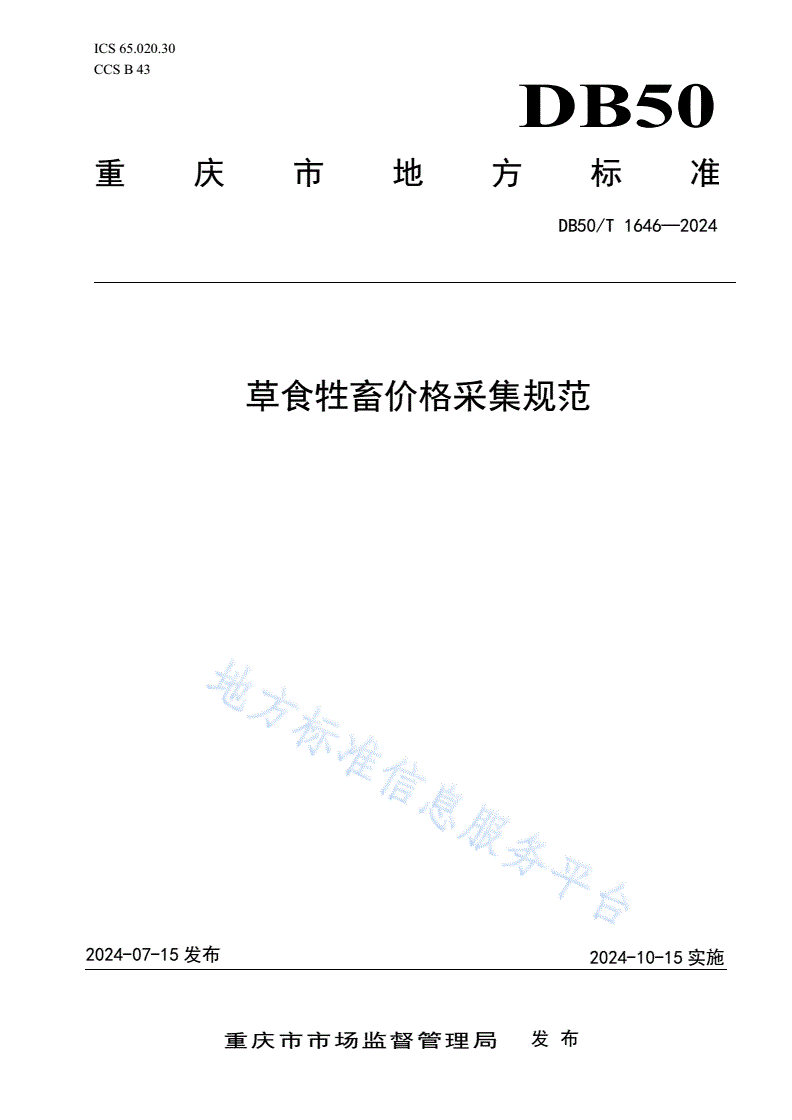 ICS 65.020.30
CCS B 43

DB50

重庆市地方标准

DB50/T 1646—2024

草食牲畜价格采集规范

地方标准信息服务平台

2024-07-15 发布

2024-10-15 实施

重庆市市场监督管理局 发布